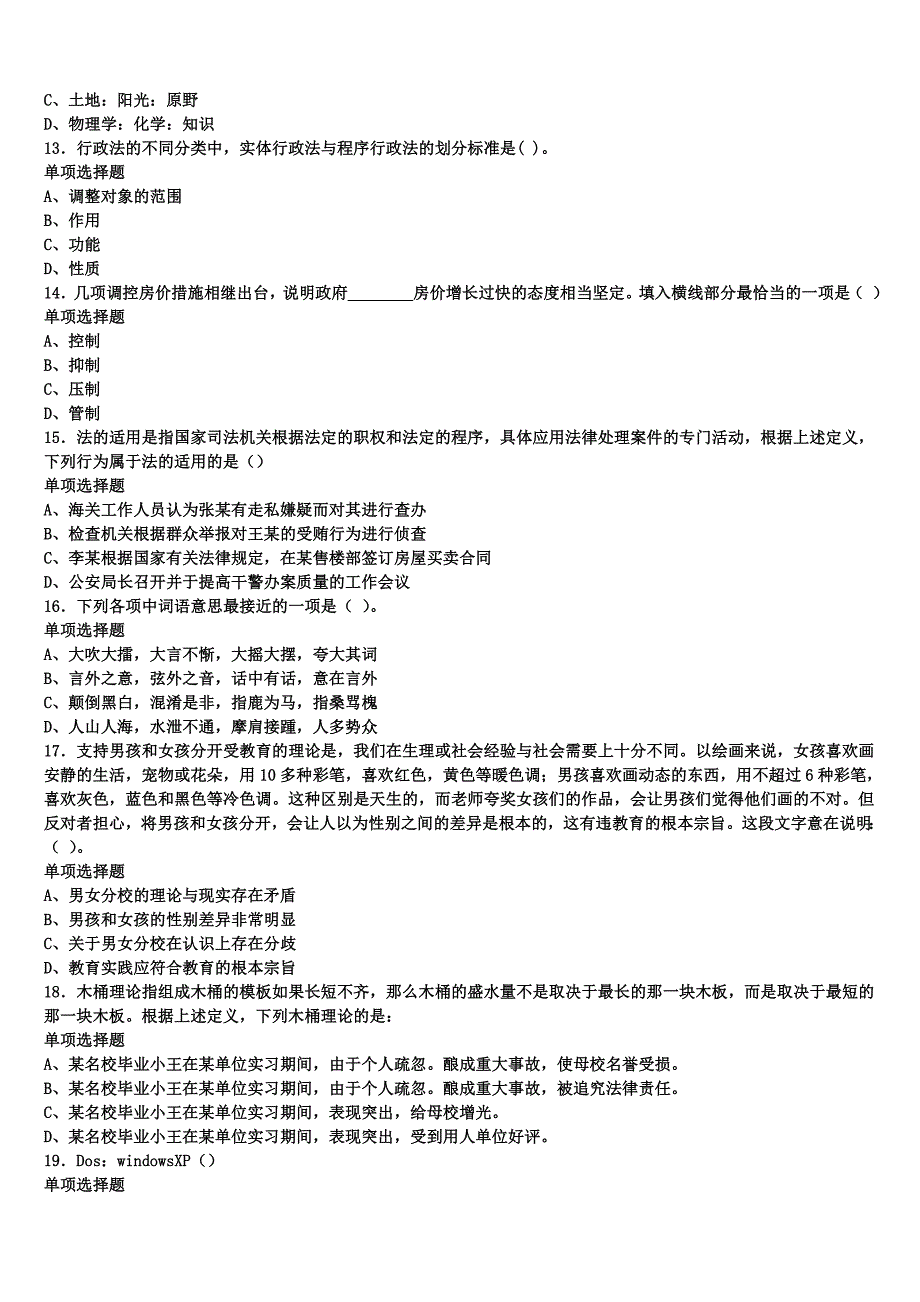 C、土地：阳光：原野
D、物理学：化学：知识
13．行政法的不同分类中，实体行政法与程序行政法的划分标准是( )。
单项选择题
A、调整对象的范围
B、作用
C、功能
D、性质
14．几项调控房价措施相继出台，说明政府________房价增长过快的态度相当坚定。填入横线部分最恰当的一项是（ ）
单项选择题
A、控制
B、抑制
C、压制
D、管制
15．法的适用是指国家司法机关根据法定的职权和法定的程序，具体应用法律处理案件的专门活动，根据上述定义，下列行为属于法的适用的是（）
单项选择题
A、海关工作人员认为张某有走私嫌疑而对其进行查办
B、检查机关根据群众举报对王某的受贿行为进行侦查
C、李某根据国家有关法律规定，在某售楼部签订房屋买卖合同
D、公安局长召开并于提高干警办案质量的工作会议
16．下列各项中词语意思最接近的一项是（ ）。
单项选择题
A、大吹大擂，大言不惭，大摇大摆，夸大其词
B、言外之意，弦外之音，话中有话，意在言外
C、颠倒黑白，混淆是非，指鹿为马，指桑骂槐
D、人山人海，水泄不通，摩肩接踵，人多势众
17．支持男孩和女孩分开受教育的理论是，我们在生理或社会经验与社会需要上十分不同。以绘画来说，女孩喜欢画安静的生活，宠物或花朵，用 10 多种彩笔，喜欢红色，黄色等暖色调；男孩喜欢画动态的东西，用不超过 6 种彩笔，喜欢灰色，蓝色和黑色等冷色调。这种区别是天生的，而老师夸奖女孩们的作品，会让男孩们觉得他们画的不对。但反对者担心，将男孩和女孩分开，会让人以为性别之间的差异是根本的，这有违教育的根本宗旨。这段文字意在说明（ ）。
单项选择题
A、男女分校的理论与现实存在矛盾
B、男孩和女孩的性别差异非常明显
C、关于男女分校在认识上存在分歧
D、教育实践应符合教育的根本宗旨
18．木桶理论指组成木桶的模板如果长短不齐，那么木桶的盛水量不是取决于最长的那一块木板，而是取决于最短的那一块木板。根据上述定义，下列木桶理论的是：
单项选择题
A、某名校毕业小王在某单位实习期间，由于个人疏忽。酿成重大事故，使母校名誉受损。
B、某名校毕业小王在某单位实习期间，由于个人疏忽。酿成重大事故，被追究法律责任。
C、某名校毕业小王在某单位实习期间，表现突出，给母校增光。
D、某名校毕业小王在某单位实习期间，表现突出，受到用人单位好评。
19．Dos：windowsXP（）
单项选择题